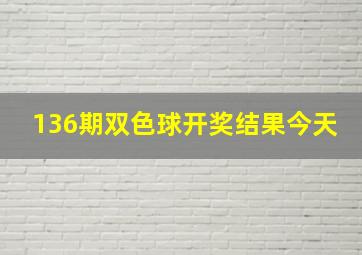 136期双色球开奖结果今天